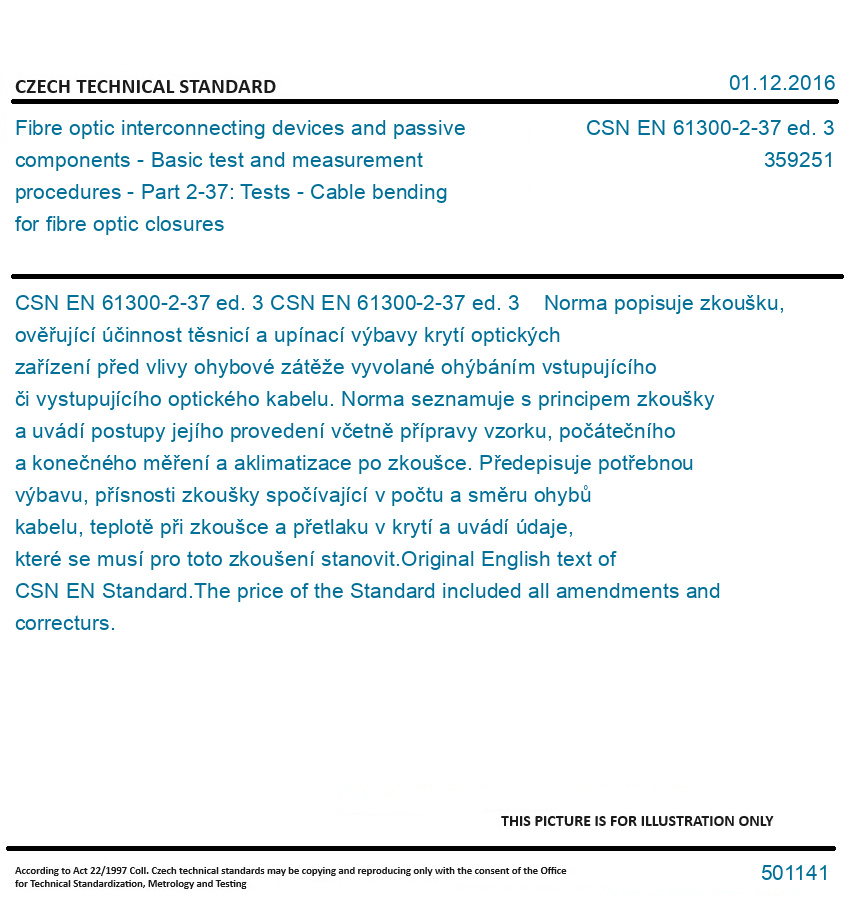 CZECH TECHNICAL STANDARD

01.12.2016

Fibre optic interconnecting devices and passive components - Basic test and measurement procedures - Part 2-37: Tests - Cable bending for fibre optic closures

CSN EN 61300-2-37 ed. 3
359251

CSN EN 61300-2-37 ed. 3 CSN EN 61300-2-37 ed. 3 Norma popisuje zkoušku, ověřující účinnost těsnicí a upínací výbavy krytí optických zařízení před vlivy ohybové zátěže vyvolané ohýbáním vstupujícího či vystupujícího optického kabelu. Norma seznamuje s principem zkoušky a uvádí postupy jejího provedení včetně přípravy vzorku, počátečního a konečného měření a aklimatizace po zkoušce. Předepisuje potřebnou výbavu, přísnosti zkoušky spočívající v počtu a směru ohybů kabelu, teplotě při zkoušce a přetlaku v krytí a uvádí údaje, které se musí pro toto zkoušení stanovit.Original English text of CSN EN Standard.The price of the Standard included all amendments and correcturs.

THIS PICTURE IS FOR ILLUSTRATION ONLY

According to Act 22/1997 Coll. Czech technical standards may be copying and reproducing only with the consent of the Office for Technical Standardization, Metrology and Testing

501141